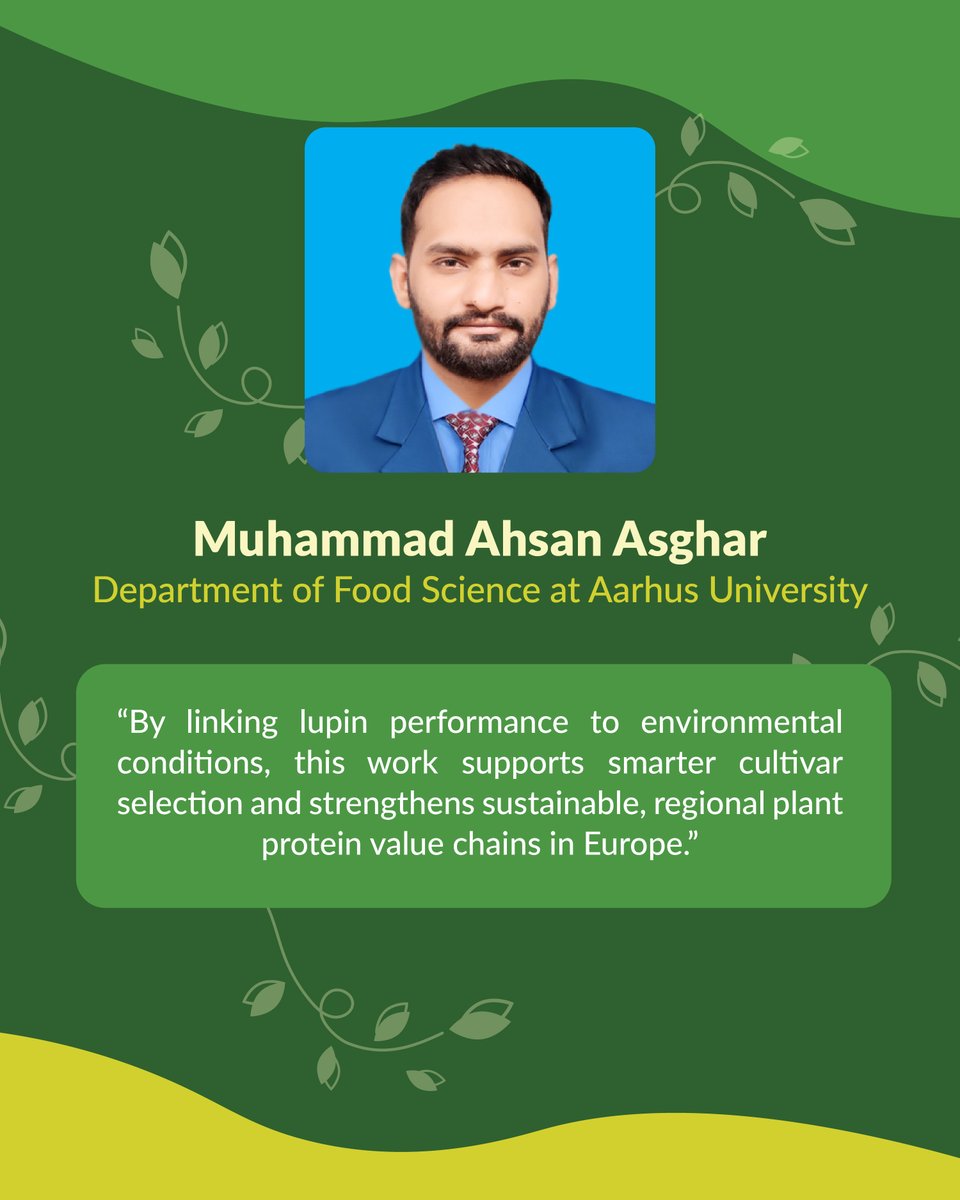 Muhammad Ahsan Asghar
Department of Food Science at Aarhus University

"By linking lupin performance to environmental conditions, this work supports smarter cultivar selection and strengthens sustainable, regional plant protein value chains in Europe."